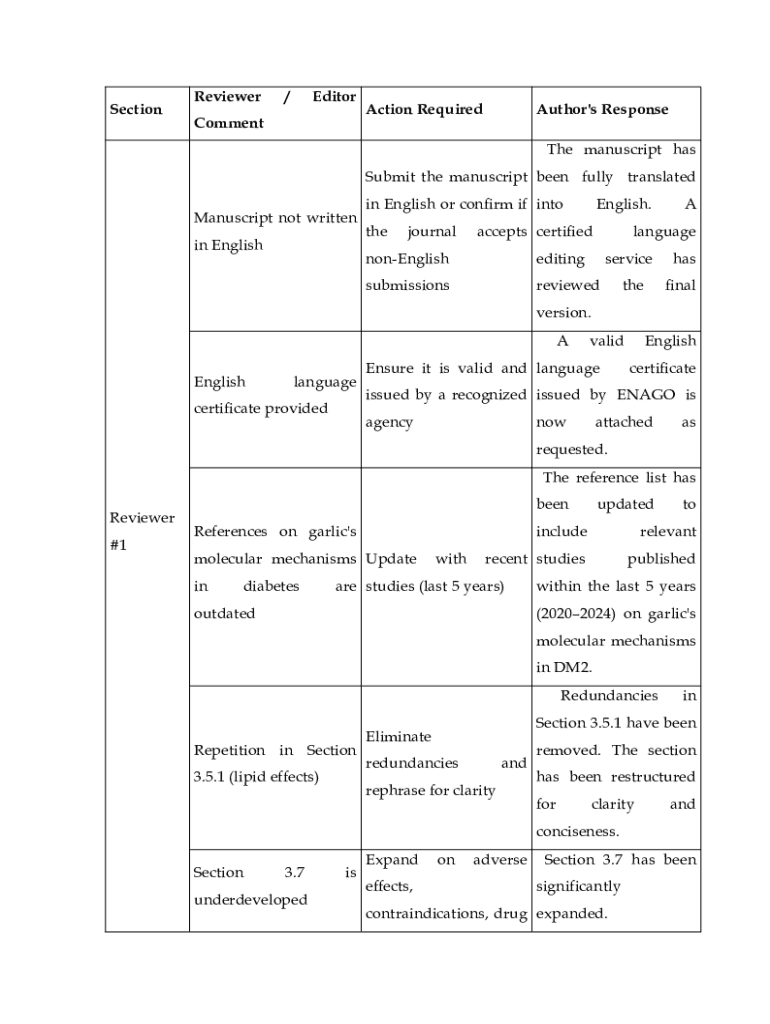 | Section | Reviewer / Editor Comment | Action Required | Author's Response |
|---|---|---|---|
| Reviewer #1 | Manuscript not written in English | Submit the manuscript in English or confirm if the journal accepts non-English submissions | The manuscript has been fully translated into English. A certified language editing service has reviewed the final version. |
| | English language certificate provided | Ensure it is valid and issued by a recognized agency | A valid English language certificate issued by ENAGO is now attached as requested. |
| | References on garlic's molecular mechanisms in diabetes are outdated | Update with recent studies (last 5 years) | The reference list has been updated to include relevant studies published within the last 5 years (2020–2024) on garlic's molecular mechanisms in DM2. |
| | Repetition in Section 3.5.1 (lipid effects) | Eliminate redundancies and rephrase for clarity | Redundancies in Section 3.5.1 have been removed. The section has been restructured for clarity and conciseness. |
| | Section 3.7 is underdeveloped | Expand on adverse effects, contraindications, drug | Section 3.7 has been significantly expanded. |